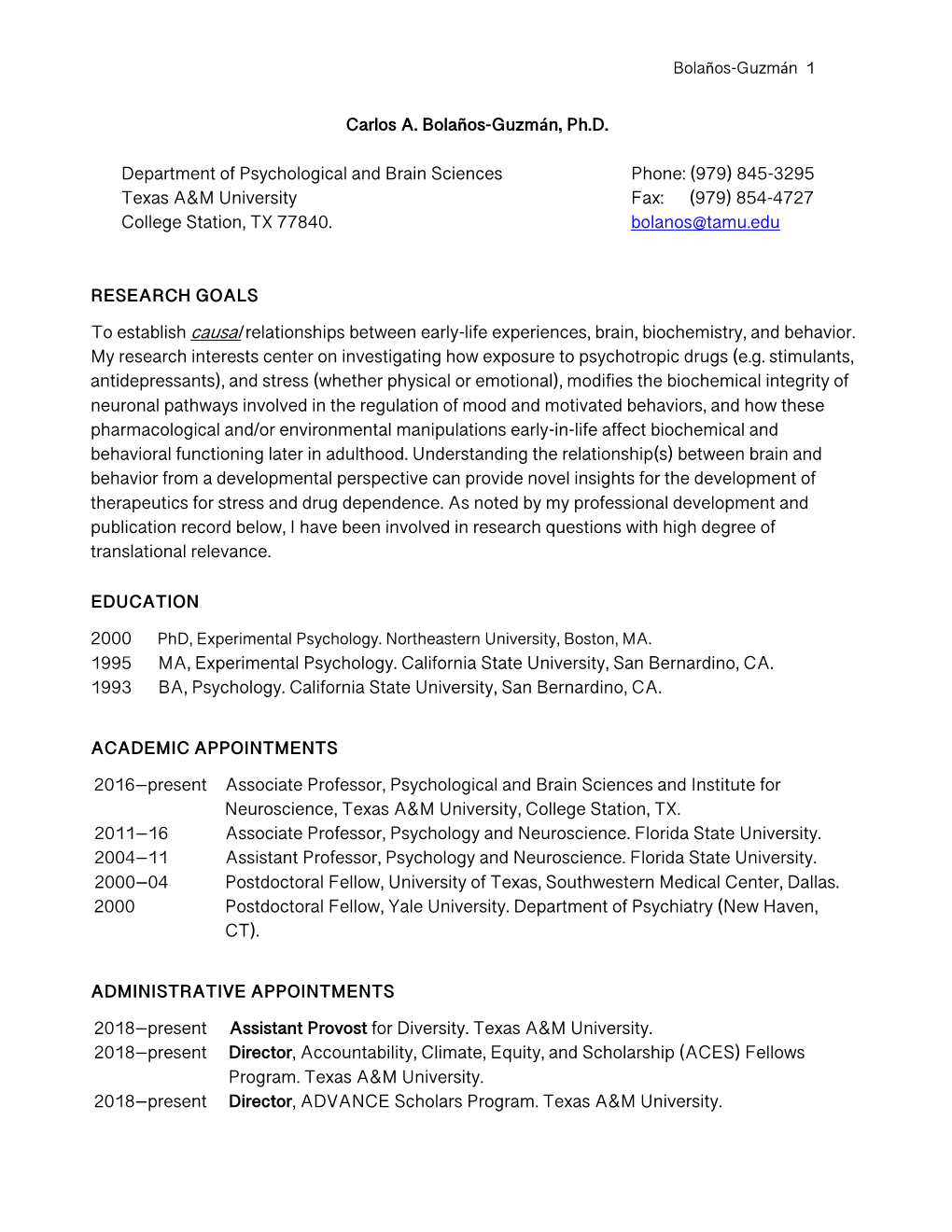 Bolaños-Guzmán 1

Carlos A. Bolaños-Guzmán, Ph.D.

Department of Psychological and Brain Sciences
Texas A&M University
College Station, TX 77840.

Phone: (979) 845-3295
Fax: (979) 854-4727
bolanos@tamu.edu

RESEARCH GOALS

To establish causal relationships between early-life experiences, brain, biochemistry, and behavior. My research interests center on investigating how exposure to psychotropic drugs (e.g. stimulants, antidepressants), and stress (whether physical or emotional), modifies the biochemical integrity of neuronal pathways involved in the regulation of mood and motivated behaviors, and how these pharmacological and/or environmental manipulations early-in-life affect biochemical and behavioral functioning later in adulthood. Understanding the relationship(s) between brain and behavior from a developmental perspective can provide novel insights for the development of therapeutics for stress and drug dependence. As noted by my professional development and publication record below, I have been involved in research questions with high degree of translational relevance.

EDUCATION

2000 PhD, Experimental Psychology. Northeastern University, Boston, MA.
1995 MA, Experimental Psychology. California State University, San Bernardino, CA.
1993 BA, Psychology. California State University, San Bernardino, CA.

ACADEMIC APPOINTMENTS

2016–present Associate Professor, Psychological and Brain Sciences and Institute for Neuroscience, Texas A&M University, College Station, TX.
2011–16 Associate Professor, Psychology and Neuroscience. Florida State University.
2004–11 Assistant Professor, Psychology and Neuroscience. Florida State University.
2000–04 Postdoctoral Fellow, University of Texas, Southwestern Medical Center, Dallas.
2000 Postdoctoral Fellow, Yale University. Department of Psychiatry (New Haven, CT).

ADMINISTRATIVE APPOINTMENTS

2018–present Assistant Provost for Diversity. Texas A&M University.
2018–present Director, Accountability, Climate, Equity, and Scholarship (ACES) Fellows Program. Texas A&M University.
2018–present Director, ADVANCE Scholars Program. Texas A&M University.